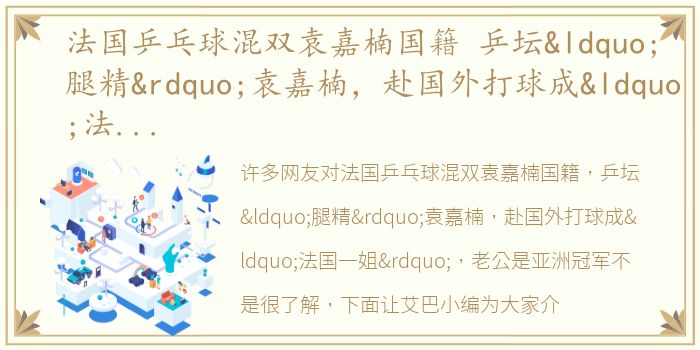 法国乒乓球混双袁嘉楠国籍 乒坛&ldquo;腿精&rdquo;袁嘉楠，赴国外打球成&ldquo;法...

许多网友对法国乒乓球混双袁嘉楠国籍，乒坛&ldquo;腿精&rdquo;袁嘉楠，赴国外打球成&ldquo;法国一姐&rdquo;，老公是亚洲冠军不是很了解，下面让艾巴小编为大家介